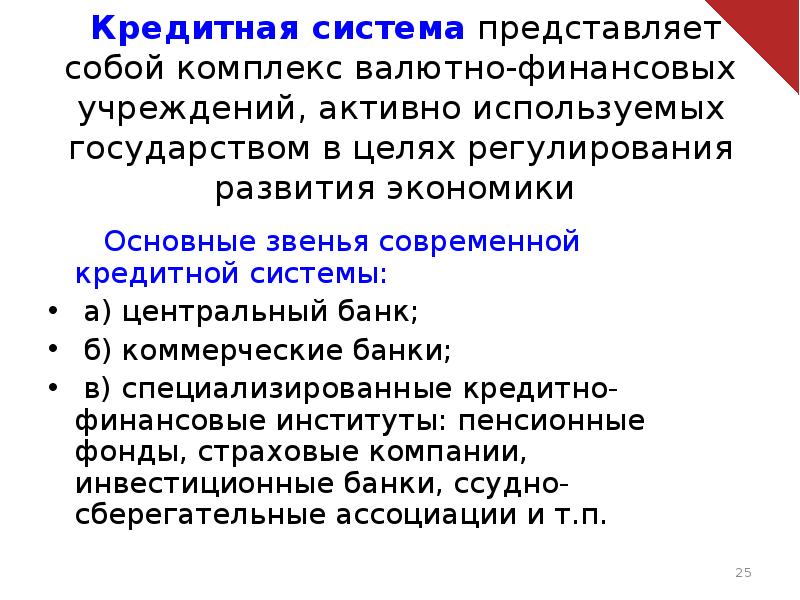 Кредитная система представляет собой комплекс валютно-финансовых учреждений, активно используемых государством в целях регулирования развития экономики

Основные звенья современной кредитной системы:

• а) центральный банк;
• б) коммерческие банки;
• в) специализированные кредитно-финансовые институты: пенсионные фонды, страховые компании, инвестиционные банки, ссудно-сберегательные ассоциации и т.п.

25